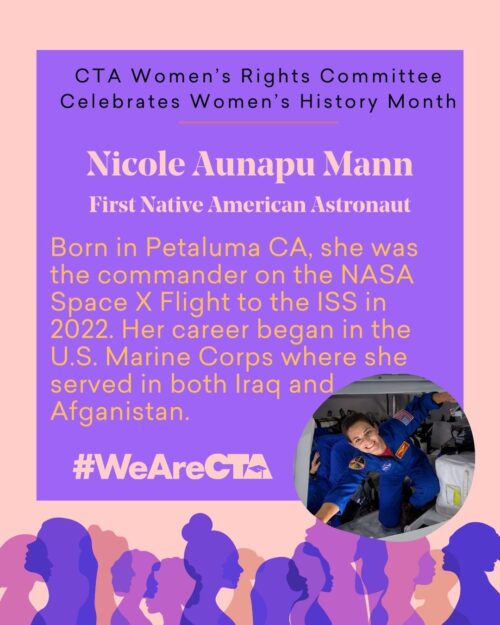 CTA Women's Rights Committee Celebrates Women's History Month

Nicole Aunapu Mann

First Native American Astronaut

Born in Petaluma CA, she was the commander on the NASA Space X Flight to the ISS in 2022. Her career began in the U.S. Marine Corps where she served in both Iraq and Afganistan.

#WeAreCTA